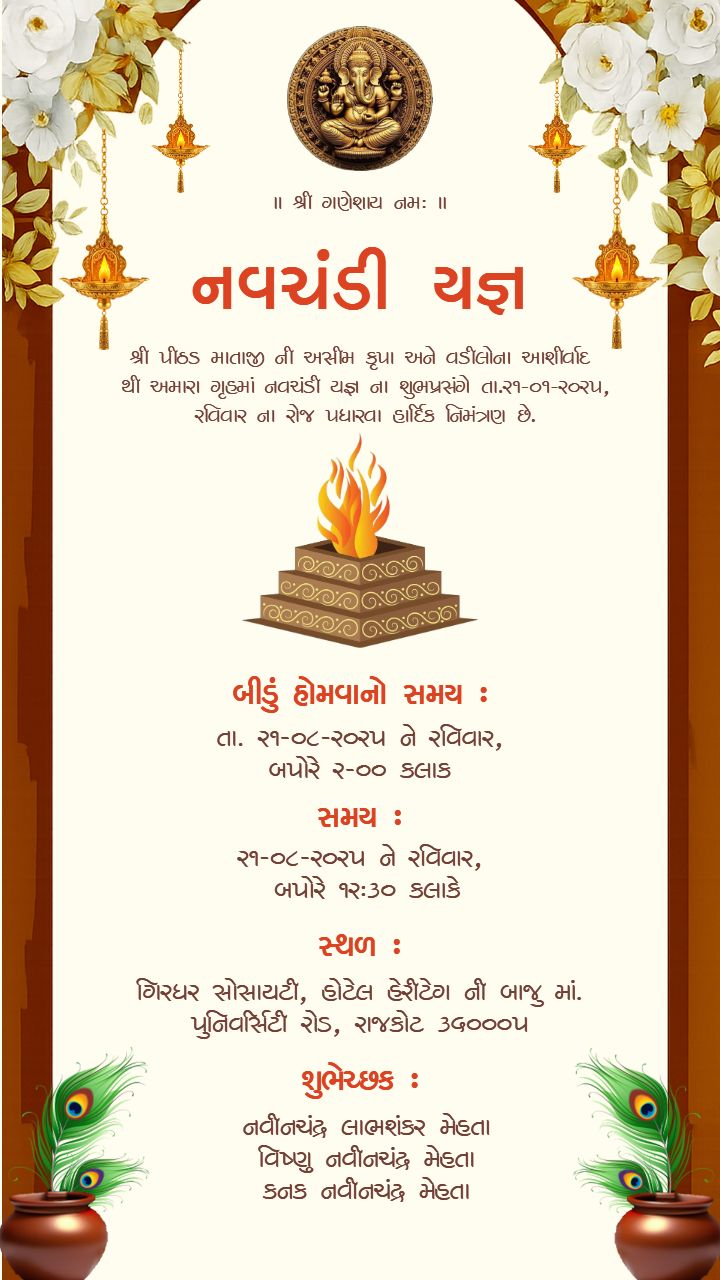 ॥ શ્રી ગણેશાય નમઃ ॥

નવચંડી યજ્ઞ

શ્રી પીઠડ માતાજી ની અસીમ કૃપા અને વડીલોના આશીર્વાદ થી અમારા ગૃહમાં નવચંડી યજ્ઞ ના શુભપ્રસંગે તા.૨૧-૦૧-૨૦૨૫, રવિવાર ના રોજ પધારવા હાર્દિક નિમંત્રણ છે.

બીડું હોમવાનો સમય :
તા. ૨૧-૦૮-૨૦૨૫ ને રવિવાર,
બપોરે ૨-૦૦ કલાક

સમય :
૨૧-૦૮-૨૦૨૫ ને રવિવાર,
બપોરે ૧૨:૩૦ કલાકે

સ્થળ :
ગિરધર સોસાયટી, હોટેલ હેરીટેગ ની બાજુ માં.
યુનિવર્સિટી રોડ, રાજકોટ ૩૬૦૦૦૫

શુભેચ્છક :
નવીનચંદ્ર લાભશંકર મેહતા
વિષ્ણુ નવીનચંદ્ર મેહતા
કનક નવીનચંદ્ર મેહતા